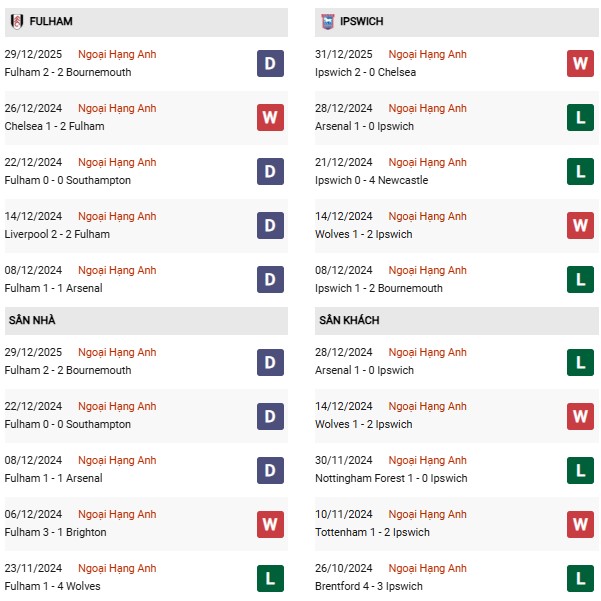 FULHAM

29/12/2025 Ngoại Hạng Anh
Fulham 2 - 2 Bournemouth
D

26/12/2024 Ngoại Hạng Anh
Chelsea 1 - 2 Fulham
W

22/12/2024 Ngoại Hạng Anh
Fulham 0 - 0 Southampton
D

14/12/2024 Ngoại Hạng Anh
Liverpool 2 - 2 Fulham
D

08/12/2024 Ngoại Hạng Anh
Fulham 1 - 1 Arsenal
D

SÂN NHÀ

29/12/2025 Ngoại Hạng Anh
Fulham 2 - 2 Bournemouth
D

22/12/2024 Ngoại Hạng Anh
Fulham 0 - 0 Southampton
D

08/12/2024 Ngoại Hạng Anh
Fulham 1 - 1 Arsenal
D

06/12/2024 Ngoại Hạng Anh
Fulham 3 - 1 Brighton
W

23/11/2024 Ngoại Hạng Anh
Fulham 1 - 4 Wolves
L

IPSWICH

31/12/2025 Ngoại Hạng Anh
Ipswich 2 - 0 Chelsea
W

28/12/2024 Ngoại Hạng Anh
Arsenal 1 - 0 Ipswich
L

21/12/2024 Ngoại Hạng Anh
Ipswich 0 - 4 Newcastle
L

14/12/2024 Ngoại Hạng Anh
Wolves 1 - 2 Ipswich
W

08/12/2024 Ngoại Hạng Anh
Ipswich 1 - 2 Bournemouth
L

SÂN KHÁCH

28/12/2024 Ngoại Hạng Anh
Arsenal 1 - 0 Ipswich
L

14/12/2024 Ngoại Hạng Anh
Wolves 1 - 2 Ipswich
W

30/11/2024 Ngoại Hạng Anh
Nottingham Forest 1 - 0 Ipswich
L

10/11/2024 Ngoại Hạng Anh
Tottenham 1 - 2 Ipswich
W

26/10/2024 Ngoại Hạng Anh
Brentford 4 - 3 Ipswich
L